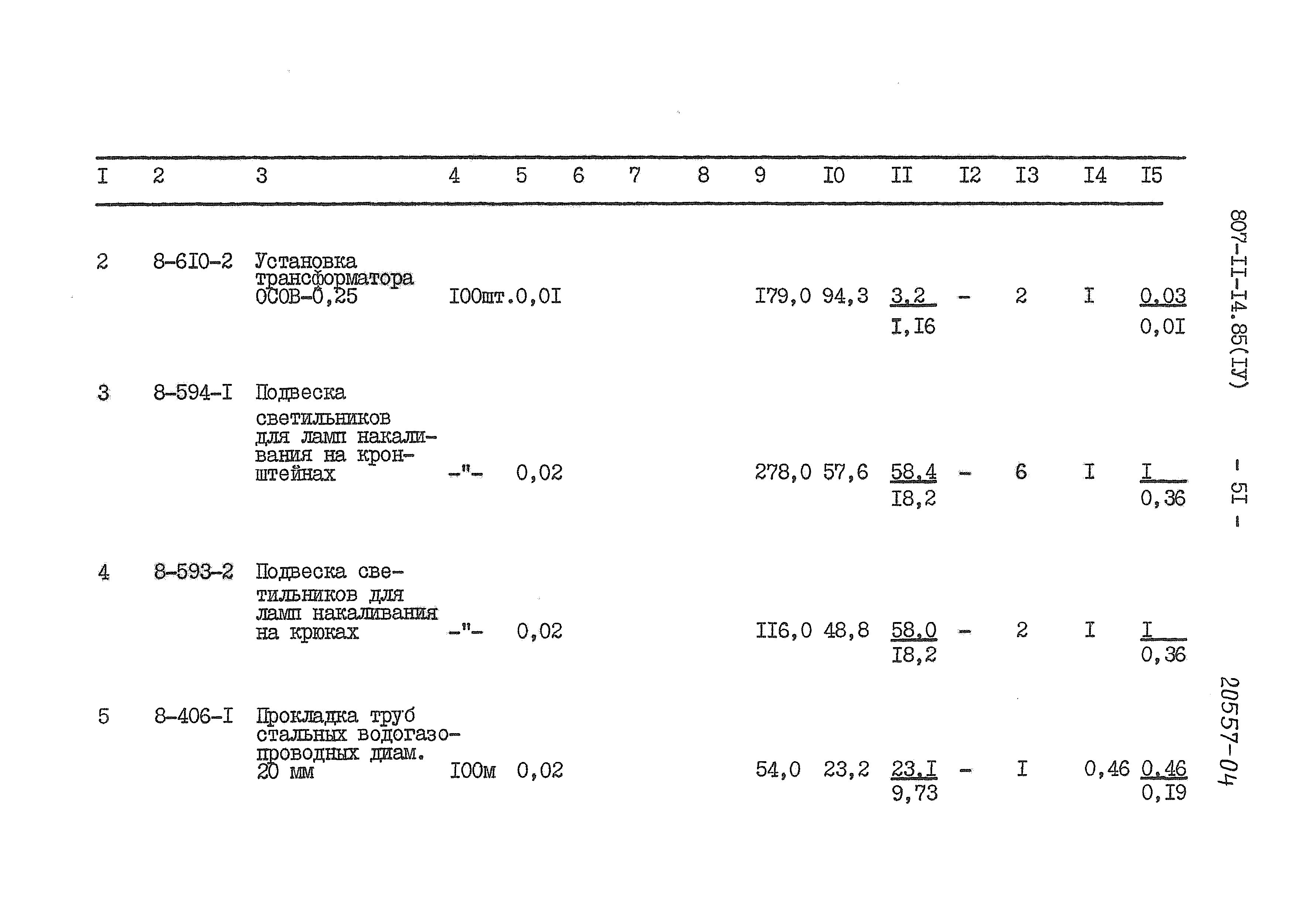 | I | 2 | 3 | 4 | 5 | 6 | 7 | 8 | 9 | I0 | II | I2 | I3 | I4 | I5 |
|---|---|---|---|---|---|---|---|---|---|---|---|---|---|---|
| 2 | 8-6I0-2 | Установка трансформатора ОСОВ-0,25 | I00шт. | 0,0I |  |  |  | I79,0 | 94,3 | $\frac{3,2}{I,I6}$ | - | 2 | I | $\frac{0,03}{0,0I}$ |
| 3 | 8-594-I | Подвеска светильников для ламп накаливания на кронштейнах | -"- | 0,02 |  |  |  | 278,0 | 57,6 | $\frac{58,4}{I8,2}$ | - | 6 | I | $\frac{I}{0,36}$ |
| 4 | 8-593-2 | Подвеска светильников для ламп накаливания на крюках | -"- | 0,02 |  |  |  | II6,0 | 48,8 | $\frac{58,0}{I8,2}$ | - | 2 | I | $\frac{I}{0,36}$ |
| 5 | 8-406-I | Прокладка труб стальных водогазопроводных диам. 20 мм | I00м | 0,02 |  |  |  | 54,0 | 23,2 | $\frac{23,I}{9,73}$ | - | I | 0,46 | $\frac{0,46}{0,I9}$ |

807-II-I4.85(IУ)

- 5I -

20557-04